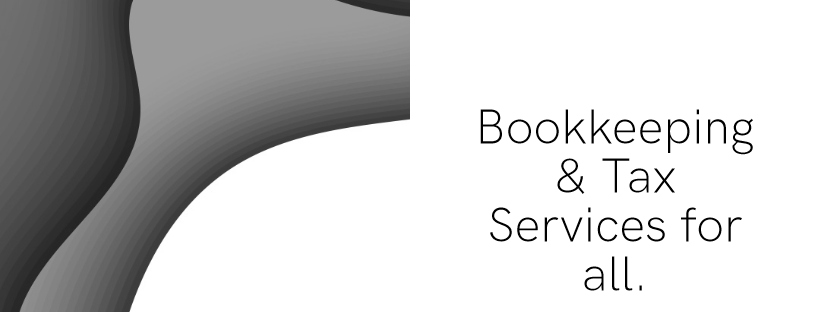 Bookkeeping & Tax Services for all.